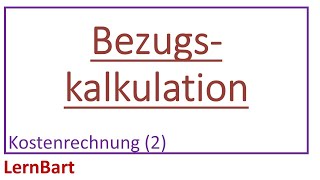 Bezugs-
kalkulation

Kostenrechnung (2)

LernBart